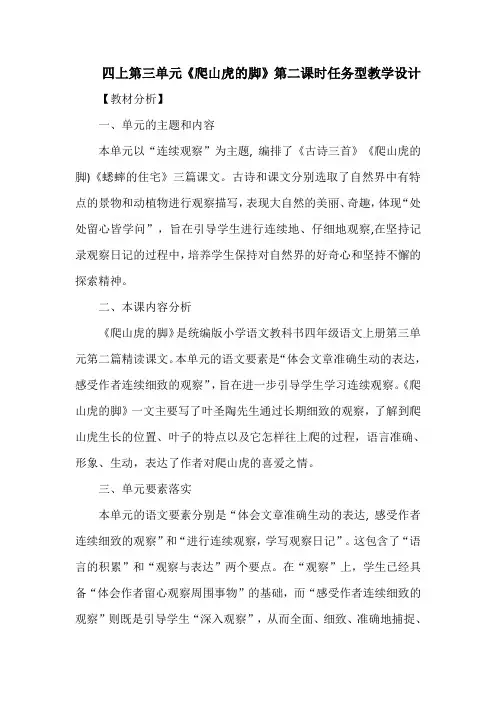 四上第三单元《爬山虎的脚》第二课时任务型教学设计

【教材分析】

一、单元的主题和内容

本单元以“连续观察”为主题，编排了《古诗三首》《爬山虎的脚》《蟋蟀的住宅》三篇课文。古诗和课文分别选取了自然界中有特点的景物和动植物进行观察描写，表现大自然的美丽、奇趣，体现“处处留心皆学问”，旨在引导学生进行连续地、仔细地观察,在坚持记录观察日记的过程中，培养学生保持对自然界的好奇心和坚持不懈的探索精神。

二、本课内容分析

《爬山虎的脚》是统编版小学语文教科书四年级语文上册第三单元第二篇精读课文。本单元的语文要素是“体会文章准确生动的表达，感受作者连续细致的观察”，旨在进一步引导学生学习连续观察。《爬山虎的脚》一文主要写了叶圣陶先生通过长期细致的观察，了解到爬山虎生长的位置、叶子的特点以及它怎样往上爬的过程，语言准确、形象、生动，表达了作者对爬山虎的喜爱之情。

三、单元要素落实

本单元的语文要素分别是“体会文章准确生动的表达，感受作者连续细致的观察”和“进行连续观察，学写观察日记”。这包含了“语言的积累”和“观察与表达”两个要点。在“观察”上，学生已经具备“体会作者留心观察周围事物”的基础，而“感受作者连续细致的观察”则既是引导学生“深入观察”，从而全面、细致、准确地捕捉、